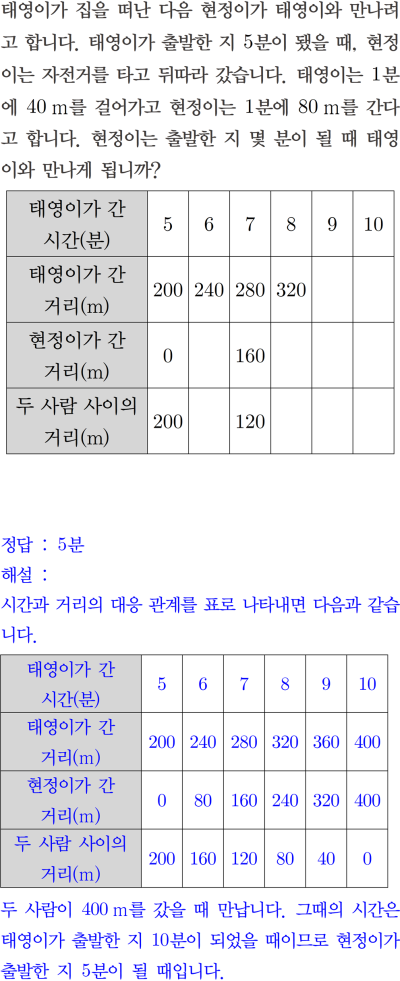 태영이가 집을 떠난 다음 현정이가 태영이와 만나려고 합니다. 태영이가 출발한 지 5분이 됐을 때, 현정이는 자전거를 타고 뒤따라 갔습니다. 태영이는 1분에 40 m를 걸어가고 현정이는 1분에 80 m를 간다고 합니다. 현정이는 출발한 지 몇 분이 될 때 태영이와 만나게 됩니까?

| 태영이가 간 시간(분) | 5 | 6 | 7 | 8 | 9 | 10 |
|---|---|---|---|---|---|---|
| 태영이가 간 거리(m) | 200 | 240 | 280 | 320 | | |
| 현정이가 간 거리(m) | 0 | | 160 | | | |
| 두 사람 사이의 거리(m) | 200 | | 120 | | | |

정답 : 5분
해설 :
시간과 거리의 대응 관계를 표로 나타내면 다음과 같습니다.

| 태영이가 간 시간(분) | 5 | 6 | 7 | 8 | 9 | 10 |
|---|---|---|---|---|---|---|
| 태영이가 간 거리(m) | 200 | 240 | 280 | 320 | 360 | 400 |
| 현정이가 간 거리(m) | 0 | 80 | 160 | 240 | 320 | 400 |
| 두 사람 사이의 거리(m) | 200 | 160 | 120 | 80 | 40 | 0 |

두 사람이 400 m를 갔을 때 만납니다. 그때의 시간은 태영이가 출발한 지 10분이 되었을 때이므로 현정이가 출발한 지 5분이 될 때입니다.